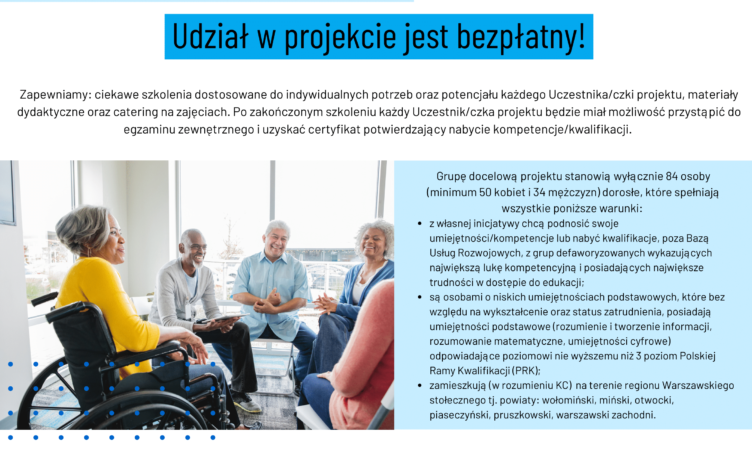 Udział w projekcie jest bezpłatny!

Zapewniamy: ciekawe szkolenia dostosowane do indywidualnych potrzeb oraz potencjału każdego Uczestnika/czki projektu, materiały dydaktyczne oraz catering na zajęciach. Po zakończonym szkoleniu każdy Uczestnik/czka projektu będzie miał możliwość przystąpić do egzaminu zewnętrznego i uzyskać certyfikat potwierdzający nabycie kompetencje/kwalifikacji.

Grupę docelową projektu stanowią wyłącznie 84 osoby (minimum 50 kobiet i 34 mężczyzn) dorosłe, które spełniają wszystkie poniższe warunki:

• z własnej inicjatywy chcą podnosić swoje umiejętności/kompetencje lub nabyć kwalifikacje, poza Bazą Usług Rozwojowych, z grup defaworyzowanych wykazujących największą lukę kompetencyjną i posiadających największe trudności w dostępie do edukacji;
• są osobami o niskich umiejętnościach podstawowych, które bez względu na wykształcenie oraz status zatrudnienia, posiadają umiejętności podstawowe (rozumienie i tworzenie informacji, rozumowanie matematyczne, umiejętności cyfrowe) odpowiadające poziomowi nie wyższemu niż 3 poziom Polskiej Ramy Kwalifikacji (PRK);
• zamieszkują (w rozumieniu KC) na terenie regionu Warszawskiego stołecznego tj. powiaty: wołomiński, miński, otwocki, piaseczyński, pruszkowski, warszawski zachodni.